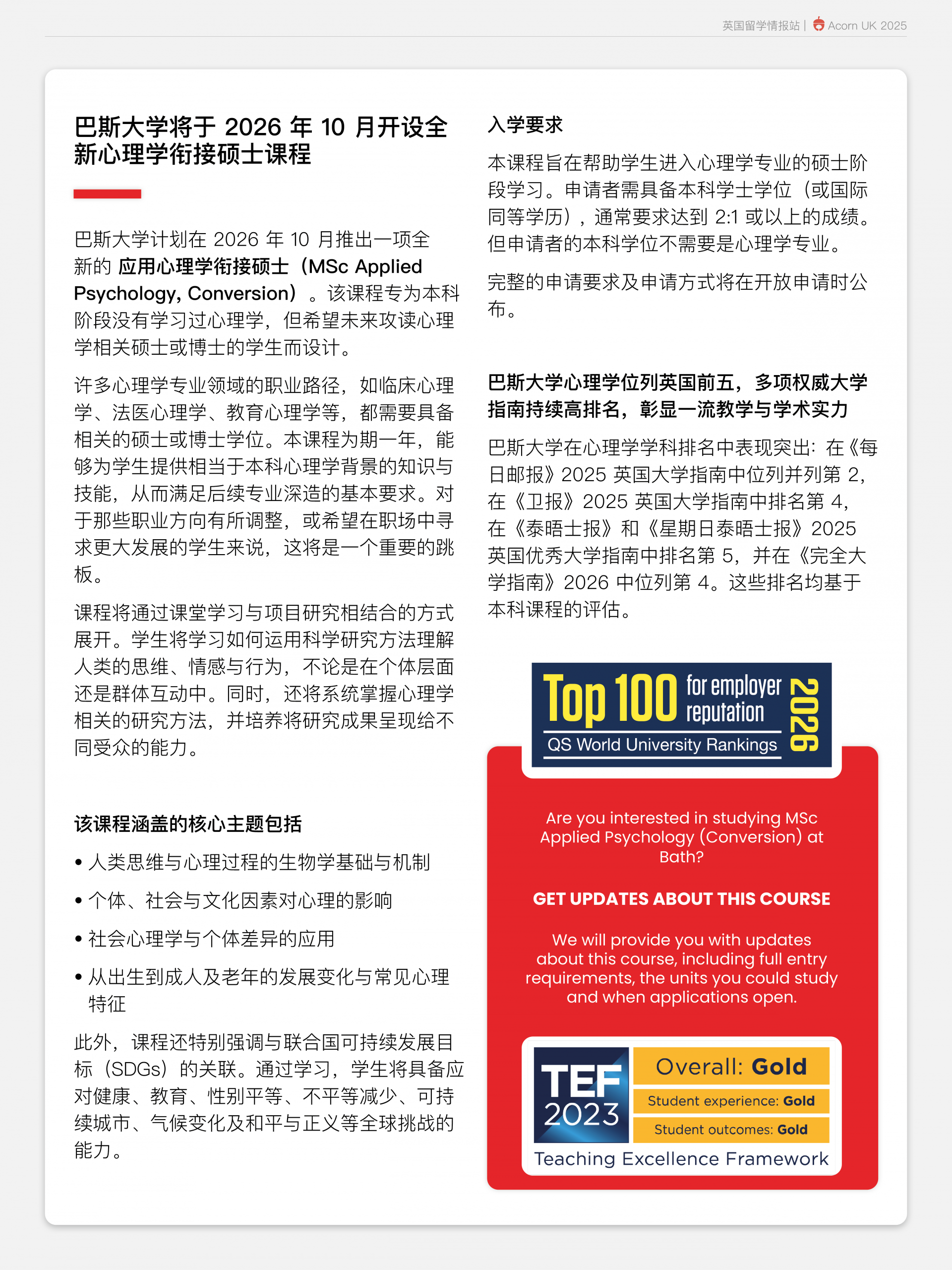 英国留学情报站 | Acorn UK 2025

巴斯大学将于 2026 年 10 月开设全新心理学衔接硕士课程

巴斯大学计划在 2026 年 10 月推出一项全新的 应用心理学衔接硕士（MSc Applied Psychology, Conversion）。该课程专为本科阶段没有学习过心理学，但希望未来攻读心理学相关硕士或博士的学生而设计。

许多心理学专业领域的职业路径，如临床心理学、法医心理学、教育心理学等，都需要具备相关的硕士或博士学位。本课程为期一年，能够为学生提供相当于本科心理学背景的知识与技能，从而满足后续专业深造的基本要求。对于那些职业方向有所调整，或希望在职场中寻求更大发展的学生来说，这将是一个重要的跳板。

课程将通过课堂学习与项目研究相结合的方式展开。学生将学习如何运用科学研究方法理解人类的思维、情感与行为，不论是在个体层面还是群体互动中。同时，还将系统掌握心理学相关的研究方法，并培养将研究成果呈现给不同受众的能力。

该课程涵盖的核心主题包括

• 人类思维与心理过程的生物学基础与机制
• 个体、社会与文化因素对心理的影响
• 社会心理学与个体差异的应用
• 从出生到成人及老年的发展变化与常见心理特征

此外，课程还特别强调与联合国可持续发展目标（SDGs）的关联。通过学习，学生将具备应对健康、教育、性别平等、不平等减少、可持续城市、气候变化及和平与正义等全球挑战的能力。

入学要求

本课程旨在帮助学生进入心理学专业的硕士阶段学习。申请者需具备本科学士学位（或国际同等学历），通常要求达到 2:1 或以上的成绩。但申请者的本科学位不需要是心理学专业。

完整的申请要求及申请方式将在开放申请时公布。

巴斯大学心理学位列英国前五，多项权威大学指南持续高排名，彰显一流教学与学术实力

巴斯大学在心理学学科排名中表现突出：在《每日邮报》2025 英国大学指南中位列并列第 2，在《卫报》2025 英国大学指南中排名第 4，在《泰晤士报》和《星期日泰晤士报》2025 英国优秀大学指南中排名第 5，并在《完全大学指南》2026 中位列第 4。这些排名均基于本科课程的评估。

Top 100 for employer reputation 2026
QS World University Rankings

Are you interested in studying MSc Applied Psychology (Conversion) at Bath?

GET UPDATES ABOUT THIS COURSE

We will provide you with updates about this course, including full entry requirements, the units you could study and when applications open.

TEF 2023
Overall: Gold
Student experience: Gold
Student outcomes: Gold
Teaching Excellence Framework